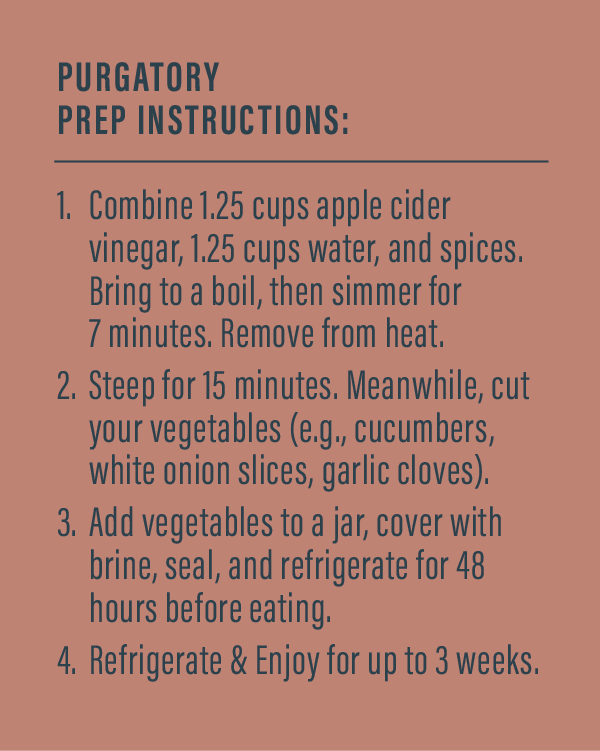 PURGATORY
PREP INSTRUCTIONS:

1. Combine 1.25 cups apple cider vinegar, 1.25 cups water, and spices. Bring to a boil, then simmer for 7 minutes. Remove from heat.

2. Steep for 15 minutes. Meanwhile, cut your vegetables (e.g., cucumbers, white onion slices, garlic cloves).

3. Add vegetables to a jar, cover with brine, seal, and refrigerate for 48 hours before eating.

4. Refrigerate & Enjoy for up to 3 weeks.